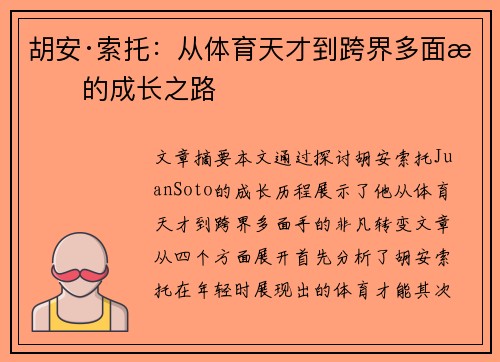 胡安·索托：从体育天才到跨界多面æ的成长之路

文章摘要本文通过探讨胡安索托JuanSoto的成长历程展示了他从体育天才到跨界多面手的非凡转变文章从四个方面展开首先分析了胡安索托在年轻时展现出的体育才能其次